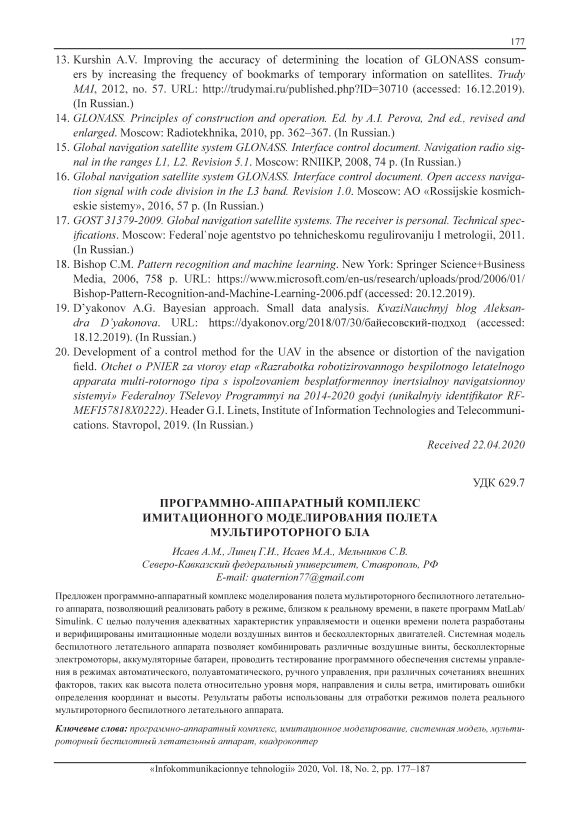 177

13. Kurshin A.V. Improving the accuracy of determining the location of GLONASS consumers by increasing the frequency of bookmarks of temporary information on satellites. Trudy MAI, 2012, no. 57. URL: http://trudymai.ru/published.php?ID=30710 (accessed: 16.12.2019). (In Russian.)
14. GLONASS. Principles of construction and operation. Ed. by A.I. Perova, 2nd ed., revised and enlarged. Moscow: Radiotekhnika, 2010, pp. 362–367. (In Russian.)
15. Global navigation satellite system GLONASS. Interface control document. Navigation radio signal in the ranges L1, L2. Revision 5.1. Moscow: RNIIKP, 2008, 74 p. (In Russian.)
16. Global navigation satellite system GLONASS. Interface control document. Open access navigation signal with code division in the L3 band. Revision 1.0. Moscow: AO «Rossijskie kosmicheskie sistemy», 2016, 57 p. (In Russian.)
17. GOST 31379-2009. Global navigation satellite systems. The receiver is personal. Technical specifications. Moscow: Federal`noje agentstvo po tehnicheskomu regulirovaniju I metrologii, 2011. (In Russian.)
18. Bishop C.M. Pattern recognition and machine learning. New York: Springer Science+Business Media, 2006, 758 p. URL: https://www.microsoft.com/en-us/research/uploads/prod/2006/01/Bishop-Pattern-Recognition-and-Machine-Learning-2006.pdf (accessed: 20.12.2019).
19. D'yakonov A.G. Bayesian approach. Small data analysis. KvaziNauchnyj blog Aleksandra D'yakonova. URL: https://dyakonov.org/2018/07/30/байесовский-подход (accessed: 18.12.2019). (In Russian.)
20. Development of a control method for the UAV in the absence or distortion of the navigation field. Otchet o PNIER za vtoroy etap «Razrabotka robotizirovannogo bespilotnogo letatelnogo apparata multi-rotornogo tipa s ispolzovaniem besplatformennoy inertsialnoy navigatsionnoy sistemyi» Federalnoy TSelevoy Programmyi na 2014-2020 godyi (unikalnyiy identifikator RFMEFI57818X0222). Header G.I. Linets, Institute of Information Technologies and Telecommunications. Stavropol, 2019. (In Russian.)

Received 22.04.2020

УДК 629.7

ПРОГРАММНО-АППАРАТНЫЙ КОМПЛЕКС ИМИТАЦИОННОГО МОДЕЛИРОВАНИЯ ПОЛЕТА МУЛЬТИРОТОРНОГО БЛА

Исаев А.М., Линец Г.И., Исаев М.А., Мельников С.В.
Северо-Кавказский федеральный университет, Ставрополь, РФ
E-mail: quaternion77@gmail.com

Предложен программно-аппаратный комплекс моделирования полета мультироторного беспилотного летательного аппарата, позволяющий реализовать работу в режиме, близком к реальному времени, в пакете программ MatLab/Simulink. С целью получения адекватных характеристик управляемости и оценки времени полета разработаны и верифицированы имитационные модели воздушных винтов и бесколлекторных двигателей. Системная модель беспилотного летательного аппарата позволяет комбинировать различные воздушные винты, бесколлекторные электромоторы, аккумуляторные батареи, проводить тестирование программного обеспечения системы управления в режимах автоматического, полуавтоматического, ручного управления, при различных сочетаниях внешних факторов, таких как высота полета относительно уровня моря, направления и силы ветра, имитировать ошибки определения координат и высоты. Результаты работы использованы для отработки режимов полета реального мультироторного беспилотного летательного аппарата.

Ключевые слова: программно-аппаратный комплекс, имитационное моделирование, системная модель, мультироторный беспилотный летательный аппарат, квадрокоптер

«Infokommunikacionnye tehnologii» 2020, Vol. 18, No. 2, pp. 177–187